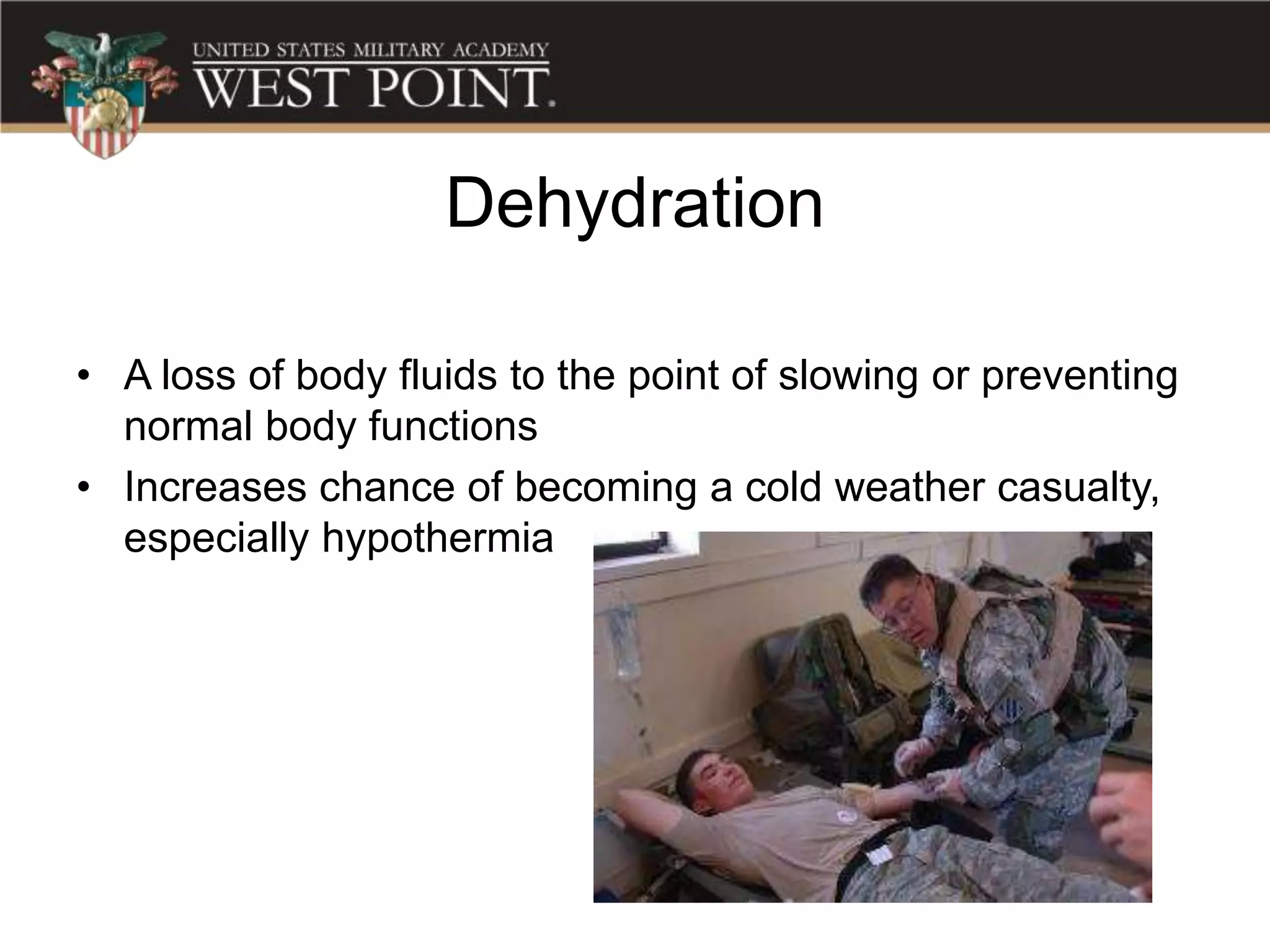 UNITED STATES MILITARY ACADEMY
WEST POINT.

Dehydration

• A loss of body fluids to the point of slowing or preventing normal body functions
• Increases chance of becoming a cold weather casualty, especially hypothermia